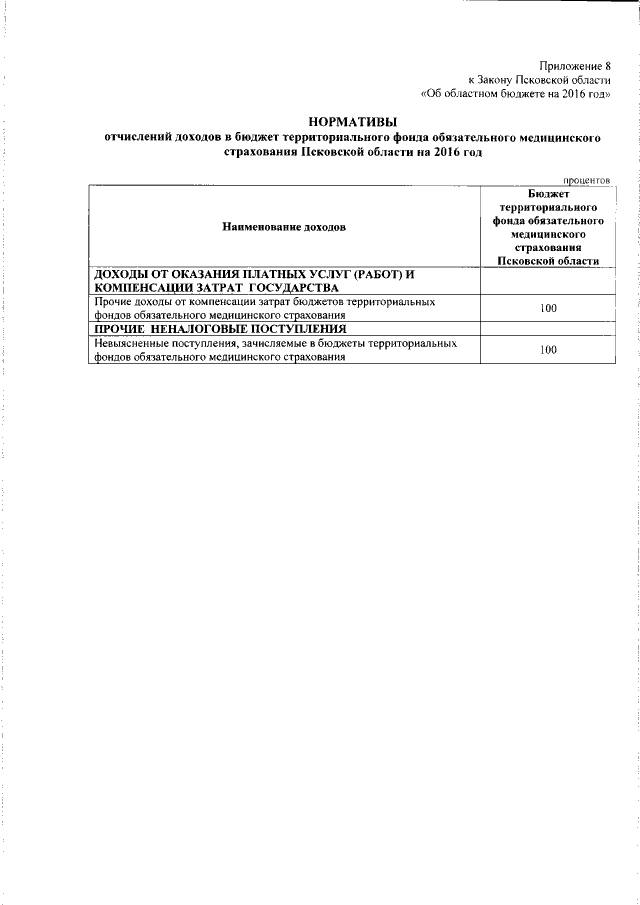 Приложение 8
к Закону Псковской области
«Об областном бюджете на 2016 год»

НОРМАТИВЫ
отчислений доходов в бюджет территориального фонда обязательного медицинского страхования Псковской области на 2016 год

процентов

| Наименование доходов | Бюджет территориального фонда обязательного медицинского страхования Псковской области |
|---|---|
| ДОХОДЫ ОТ ОКАЗАНИЯ ПЛАТНЫХ УСЛУГ (РАБОТ) И КОМПЕНСАЦИИ ЗАТРАТ ГОСУДАРСТВА | |
| Прочие доходы от компенсации затрат бюджетов территориальных фондов обязательного медицинского страхования | 100 |
| ПРОЧИЕ НЕНАЛОГОВЫЕ ПОСТУПЛЕНИЯ | |
| Невыясненные поступления, зачисляемые в бюджеты территориальных фондов обязательного медицинского страхования | 100 |